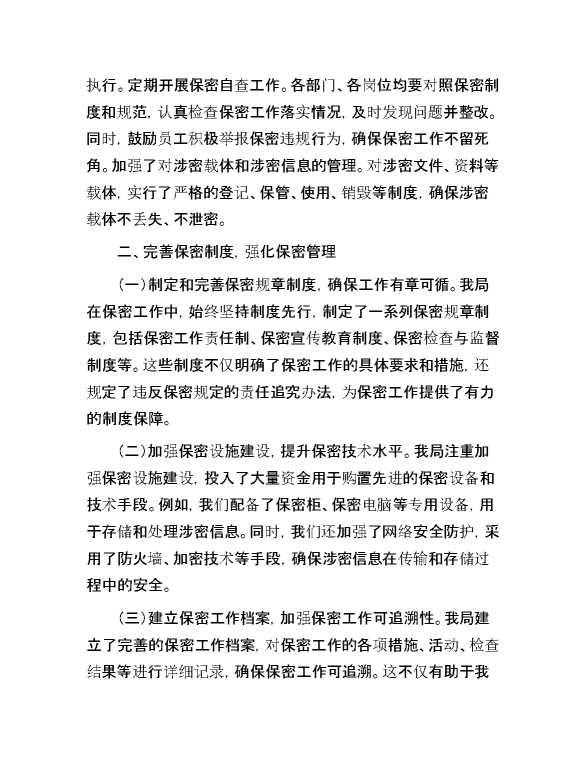 执行。定期开展保密自查工作。各部门、各岗位均要对照保密制度和规范，认真检查保密工作落实情况，及时发现问题并整改。同时，鼓励员工积极举报保密违规行为，确保保密工作不留死角。加强了对涉密载体和涉密信息的管理。对涉密文件、资料等载体，实行了严格的登记、保管、使用、销毁等制度，确保涉密载体不丢失、不泄密。

二、完善保密制度，强化保密管理

（一）制定和完善保密规章制度，确保工作有章可循。我局在保密工作中，始终坚持制度先行，制定了一系列保密规章制度，包括保密工作责任制、保密宣传教育制度、保密检查与监督制度等。这些制度不仅明确了保密工作的具体要求和措施，还规定了违反保密规定的责任追究办法，为保密工作提供了有力的制度保障。

（二）加强保密设施建设，提升保密技术水平。我局注重加强保密设施建设，投入了大量资金用于购置先进的保密设备和技术手段。例如，我们配备了保密柜、保密电脑等专用设备，用于存储和处理涉密信息。同时，我们还加强了网络安全防护，采用了防火墙、加密技术等手段，确保涉密信息在传输和存储过程中的安全。

（三）建立保密工作档案，加强保密工作可追溯性。我局建立了完善的保密工作档案，对保密工作的各项措施、活动、检查结果等进行详细记录，确保保密工作可追溯。这不仅有助于我